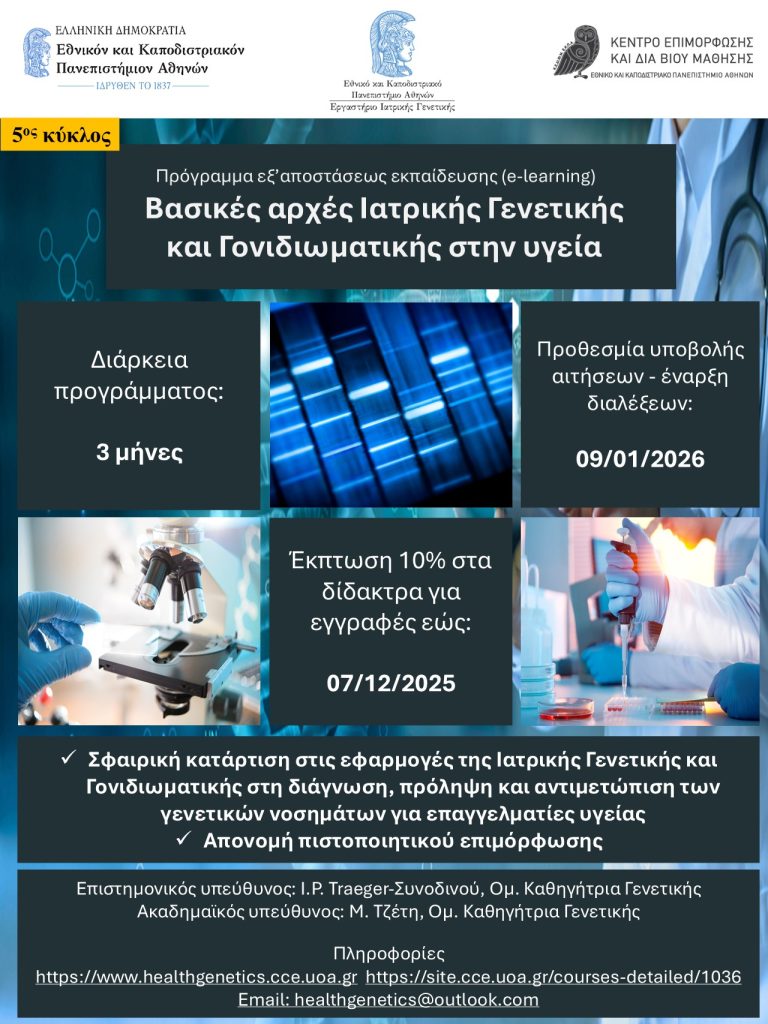 ΕΛΛΗΝΙΚΗ ΔΗΜΟΚΡΑΤΙΑ
Εθνικόν και Καποδιστριακόν Πανεπιστήμιον Αθηνών
ΙΔΡΥΘΕΝ ΤΟ 1837

Εθνικό και Καποδιστριακό Πανεπιστήμιο Αθηνών
Εργαστήριο Ιατρικής Γενετικής

ΚΕΝΤΡΟ ΕΠΙΜΟΡΦΩΣΗΣ ΚΑΙ ΔΙΑ ΒΙΟΥ ΜΑΘΗΣΗΣ
ΕΘΝΙΚΟ ΚΑΙ ΚΑΠΟΔΙΣΤΡΙΑΚΟ ΠΑΝΕΠΙΣΤΗΜΙΟ ΑΘΗΝΩΝ

5ος κύκλος

Πρόγραμμα εξ'αποστάσεως εκπαίδευσης (e-learning)
Βασικές αρχές Ιατρικής Γενετικής και Γονιδιωματικής στην υγεία

Διάρκεια προγράμματος:

3 μήνες

Προθεσμία υποβολής αιτήσεων - έναρξη διαλέξεων:

09/01/2026

Έκπτωση 10% στα δίδακτρα για εγγραφές εώς:

07/12/2025

✓ Σφαιρική κατάρτιση στις εφαρμογές της Ιατρικής Γενετικής και Γονιδιωματικής στη διάγνωση, πρόληψη και αντιμετώπιση των γενετικών νοσημάτων για επαγγελματίες υγείας
✓ Απονομή πιστοποιητικού επιμόρφωσης

Επιστημονικός υπεύθυνος: Ι.Ρ. Traeger-Συνοδινού, Ομ. Καθηγήτρια Γενετικής
Ακαδημαϊκός υπεύθυνος: Μ. Τζέτη, Ομ. Καθηγήτρια Γενετικής

Πληροφορίες
https://www.healthgenetics.cce.uoa.gr https://site.cce.uoa.gr/courses-detailed/1036
Email: healthgenetics@outlook.com